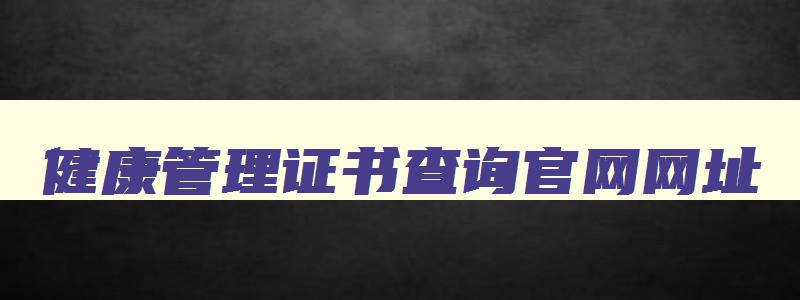 健康管理证书查询官网网址